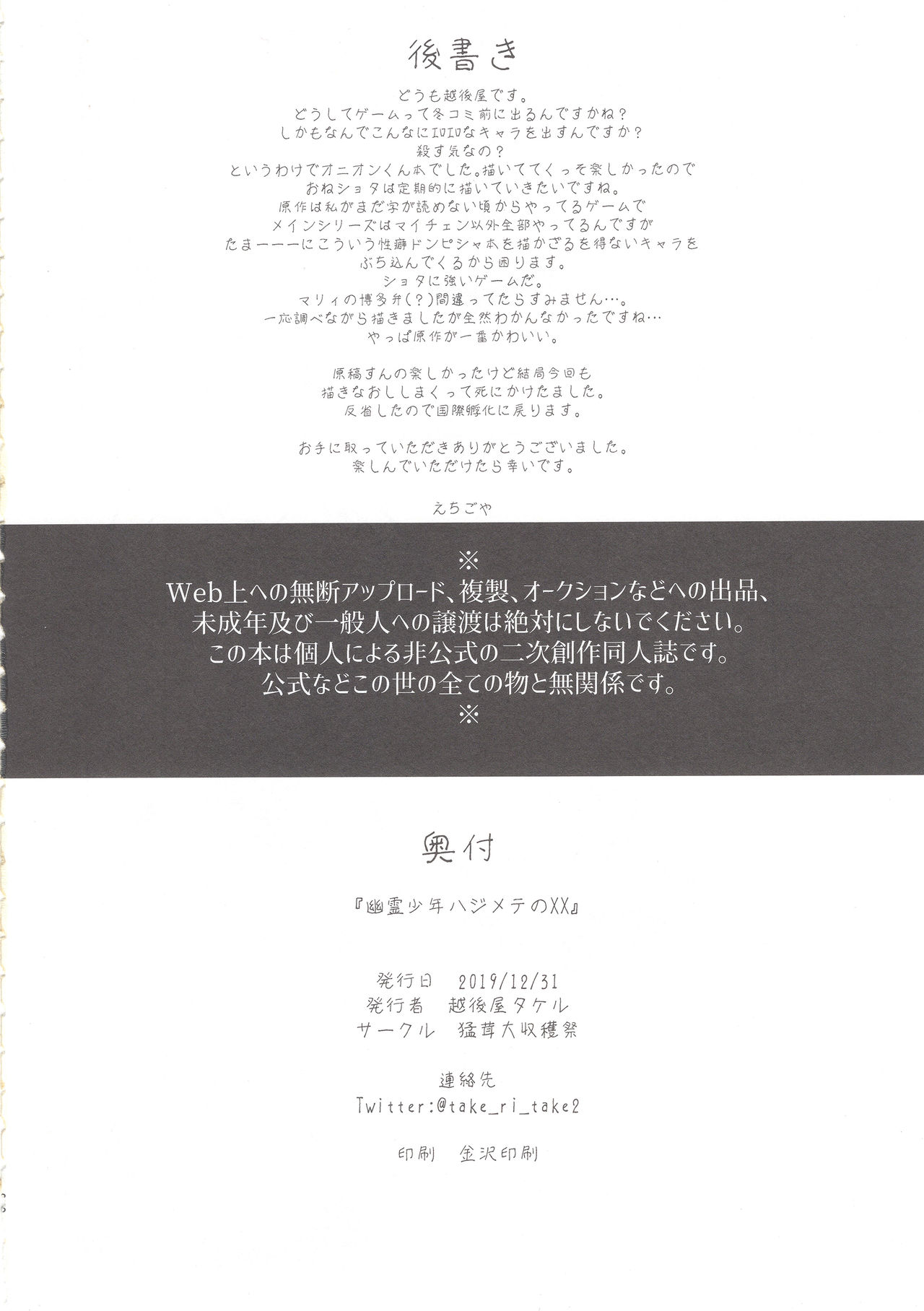 後書き

どうも越後屋です。
どうしてゲームって冬コミ前に出るんですかね？
しかもなんでこんなにエロエロなキャラを出すんですか？
殺す気なの？
というわけでオニオンくん本でした。描いててくっそ楽しかったので
おねショタは定期的に描いていきたいですね。
原作は私がまだ字が読めない頃からやってるゲームで
メインシリーズはマイチェン以外全部やってるんですが
たまーーーにこういう性癖ドンピシャ本を描かざるを得ないキャラを
ぶち込んでくるから困ります。
ショタに強いゲームだ。
マリィの博多弁(？)間違ってたらすみません…。
一応調べながら描きましたが全然わかんなかったですね…
やっぱ原作が一番かわいい。

原稿すんの楽しかったけど結局今回も
描きなおししまくって死にかけたました。
反省したので国際孵化に戻ります。

お手に取っていただきありがとうございました。
楽しんでいただけたら幸いです。

えちごや

※
Web上への無断アップロード、複製、オークションなどへの出品、
未成年及び一般人への譲渡は絶対にしないでください。
この本は個人による非公式の二次創作同人誌です。
公式などこの世の全ての物と無関係です。
※

奥付

『幽霊少年ハジメテのXX』

発行日 2019/12/31
発行者 越後屋タケル
サークル 猛茸大収穫祭

連絡先
Twitter:@take_ri_take2

印刷 金沢印刷